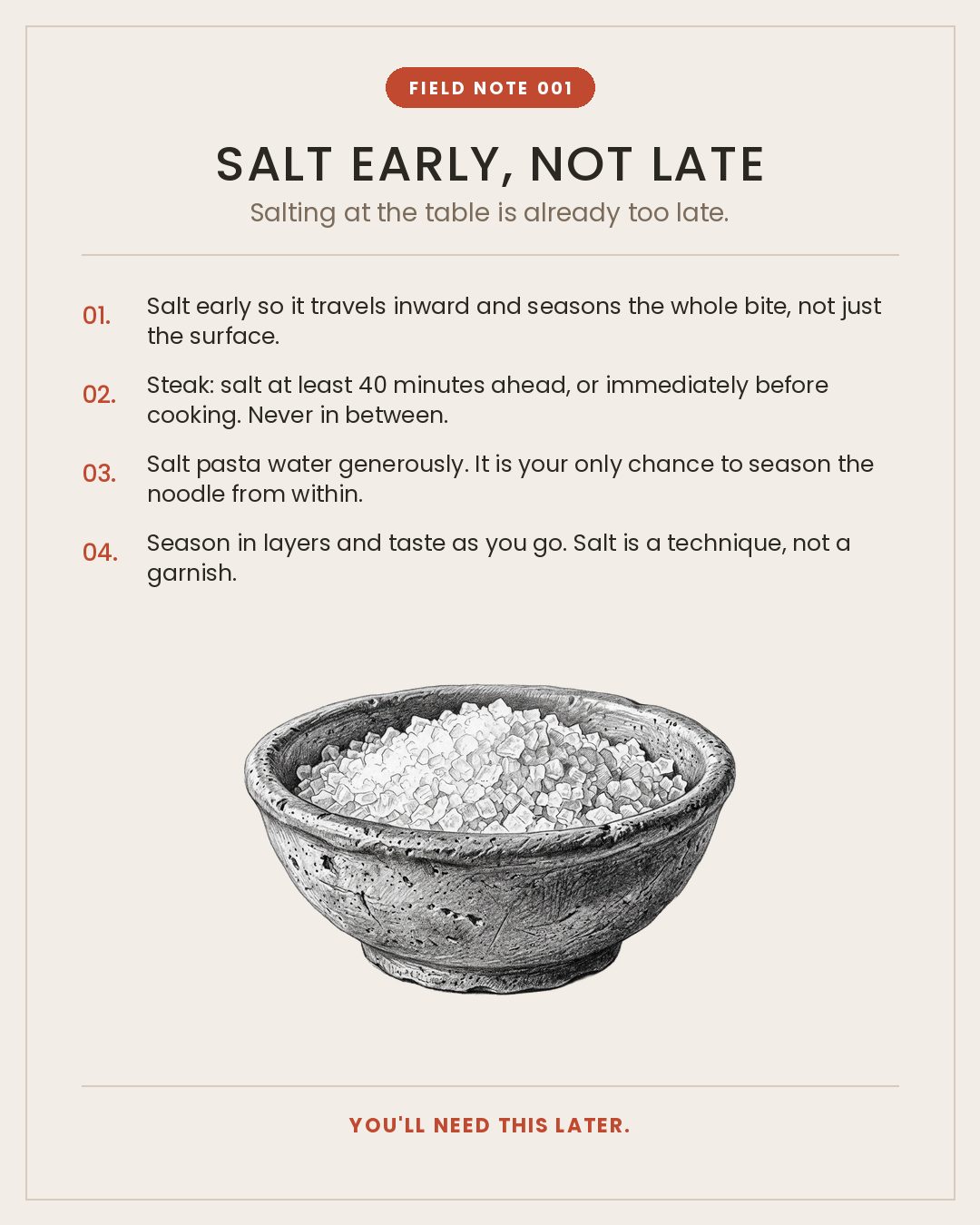 FIELD NOTE 001

SALT EARLY, NOT LATE

Salting at the table is already too late.

01. Salt early so it travels inward and seasons the whole bite, not just the surface.

02. Steak: salt at least 40 minutes ahead, or immediately before cooking. Never in between.

03. Salt pasta water generously. It is your only chance to season the noodle from within.

04. Season in layers and taste as you go. Salt is a technique, not a garnish.

YOU'LL NEED THIS LATER.